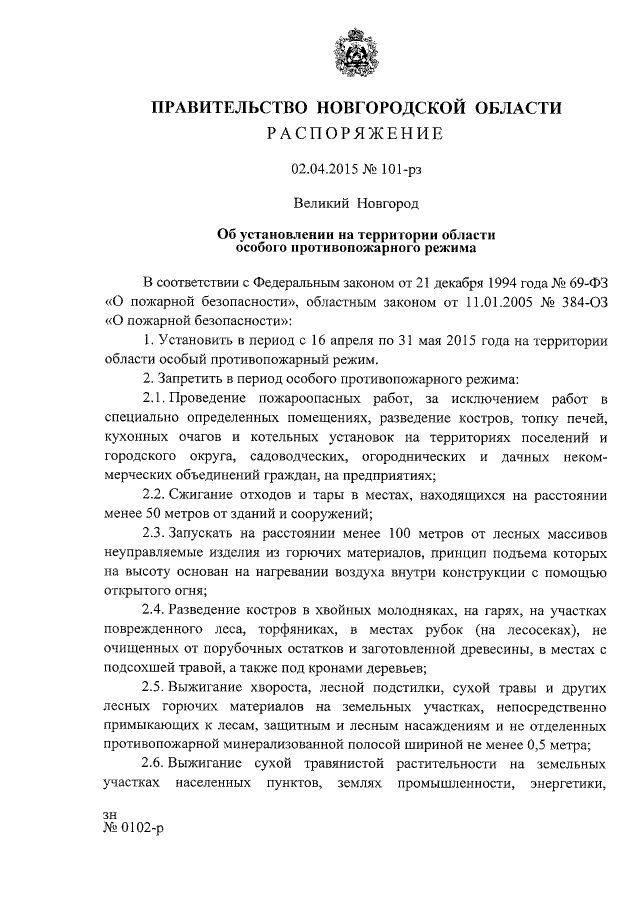 ПРАВИТЕЛЬСТВО НОВГОРОДСКОЙ ОБЛАСТИ
РАСПОРЯЖЕНИЕ

02.04.2015 № 101-рз

Великий Новгород

Об установлении на территории области особого противопожарного режима

В соответствии с Федеральным законом от 21 декабря 1994 года № 69-ФЗ «О пожарной безопасности», областным законом от 11.01.2005 № 384-ОЗ «О пожарной безопасности»:

1. Установить в период с 16 апреля по 31 мая 2015 года на территории области особый противопожарный режим.

2. Запретить в период особого противопожарного режима:

2.1. Проведение пожароопасных работ, за исключением работ в специально определенных помещениях, разведение костров, топку печей, кухонных очагов и котельных установок на территориях поселений и городского округа, садоводческих, огороднических и дачных некоммерческих объединений граждан, на предприятиях;

2.2. Сжигание отходов и тары в местах, находящихся на расстоянии менее 50 метров от зданий и сооружений;

2.3. Запускать на расстоянии менее 100 метров от лесных массивов неуправляемые изделия из горючих материалов, принцип подъема которых на высоту основан на нагревании воздуха внутри конструкции с помощью открытого огня;

2.4. Разведение костров в хвойных молодняках, на гарях, на участках поврежденного леса, торфяниках, в местах рубок (на лесосеках), не очищенных от порубочных остатков и заготовленной древесины, в местах с подсохшей травой, а также под кронами деревьев;

2.5. Выжигание хвороста, лесной подстилки, сухой травы и других лесных горючих материалов на земельных участках, непосредственно примыкающих к лесам, защитным и лесным насаждениям и не отделенных противопожарной минерализованной полосой шириной не менее 0,5 метра;

2.6. Выжигание сухой травянистой растительности на земельных участках населенных пунктов, землях промышленности, энергетики,

зн
№ 0102-р